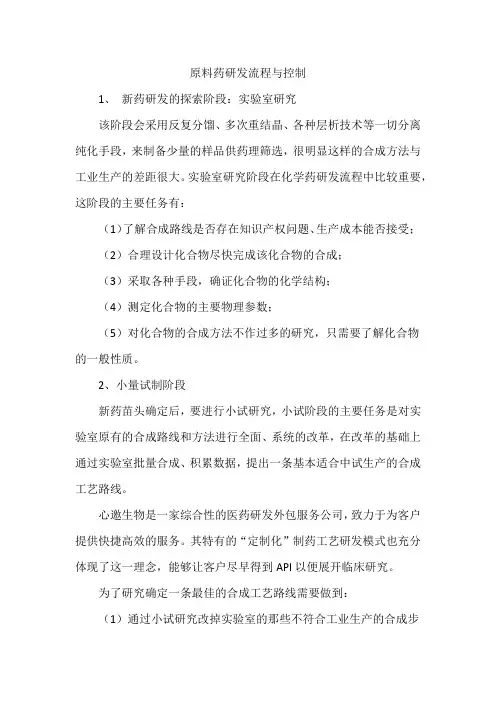 原料药研发流程与控制

1、 新药研发的探索阶段：实验室研究

该阶段会采用反复分馏、多次重结晶、各种层析技术等一切分离纯化手段，来制备少量的样品供药理筛选，很明显这样的合成方法与工业生产的差距很大。实验室研究阶段在化学药研发流程中比较重要，这阶段的主要任务有：

（1）了解合成路线是否存在知识产权问题、生产成本能否接受；

（2）合理设计化合物尽快完成该化合物的合成；

（3）采取各种手段，确证化合物的化学结构；

（4）测定化合物的主要物理参数；

（5）对化合物的合成方法不作过多的研究，只需要了解化合物的一般性质。

2、小量试制阶段

新药苗头确定后，要进行小试研究，小试阶段的主要任务是对实验室原有的合成路线和方法进行全面、系统的改革，在改革的基础上通过实验室批量合成、积累数据，提出一条基本适合中试生产的合成工艺路线。

心邀生物是一家综合性的医药研发外包服务公司，致力于为客户提供快捷高效的服务。其特有的“定制化”制药工艺研发模式也充分体现了这一理念，能够让客户尽早得到 API 以便展开临床研究。

为了研究确定一条最佳的合成工艺路线需要做到：

（1）通过小试研究改掉实验室的那些不符合工业生产的合成步